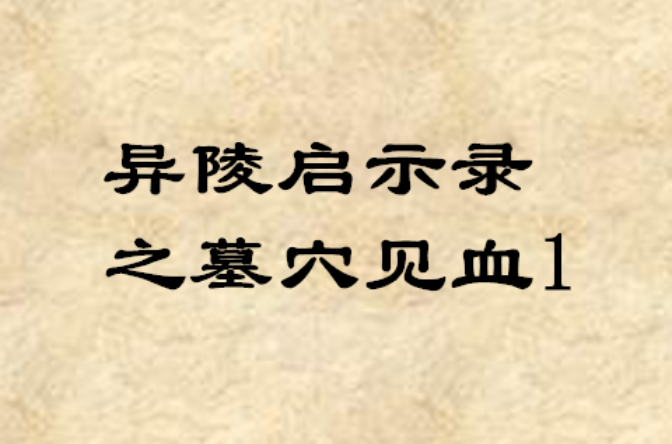 异陵启示录
之墓穴见血1